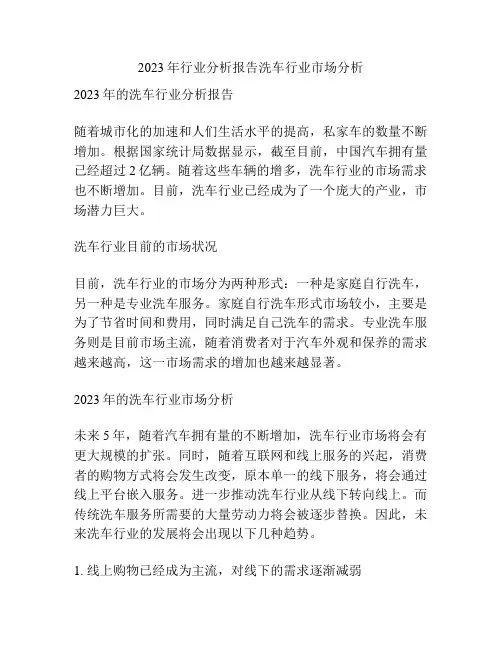 2023 年行业分析报告洗车行业市场分析

2023 年的洗车行业分析报告

随着城市化的加速和人们生活水平的提高，私家车的数量不断增加。根据国家统计局数据显示，截至目前，中国汽车拥有量已经超过 2 亿辆。随着这些车辆的增多，洗车行业的市场需求也不断增加。目前，洗车行业已经成为了一个庞大的产业，市场潜力巨大。

洗车行业目前的市场状况

目前，洗车行业的市场分为两种形式：一种是家庭自行洗车，另一种是专业洗车服务。家庭自行洗车形式市场较小，主要是为了节省时间和费用，同时满足自己洗车的需求。专业洗车服务则是目前市场主流，随着消费者对于汽车外观和保养的需求越来越高，这一市场需求的增加也越来越显著。

2023 年的洗车行业市场分析

未来 5 年，随着汽车拥有量的不断增加，洗车行业市场将会有更大规模的扩张。同时，随着互联网和线上服务的兴起，消费者的购物方式将会发生改变，原本单一的线下服务，将会通过线上平台嵌入服务。进一步推动洗车行业从线下转向线上。而传统洗车服务所需要的大量劳动力将会被逐步替换。因此，未来洗车行业的发展将会出现以下几种趋势。

1. 线上购物已经成为主流，对线下的需求逐渐减弱